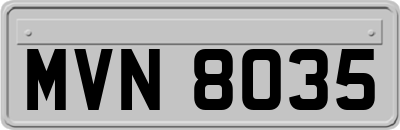 MVN 8035